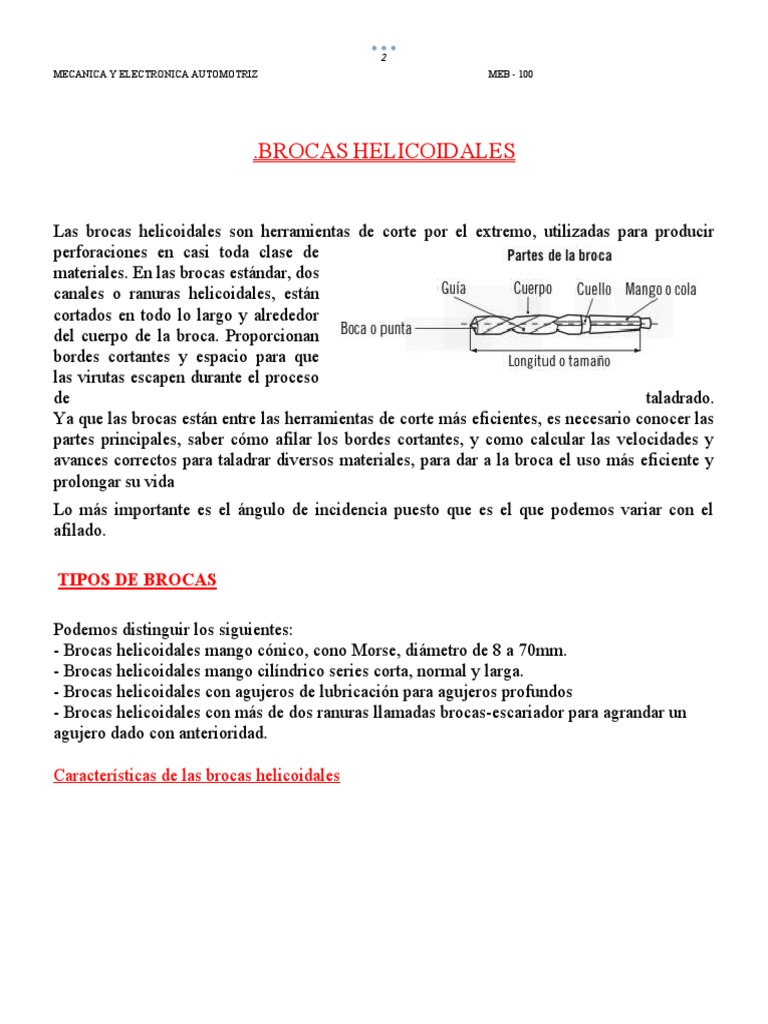 2

MECANICA Y ELECTRONICA AUTOMOTRIZ MEB - 100

.BROCAS HELICOIDALES

Las brocas helicoidales son herramientas de corte por el extremo, utilizadas para producir perforaciones en casi toda clase de materiales. En las brocas estándar, dos canales o ranuras helicoidales, están cortados en todo lo largo y alrededor del cuerpo de la broca. Proporcionan bordes cortantes y espacio para que las virutas escapen durante el proceso de taladrado.

Partes de la broca
Guía
Cuerpo
Cuello
Mango o cola
Boca o punta
Longitud o tamaño

Ya que las brocas están entre las herramientas de corte más eficientes, es necesario conocer las partes principales, saber cómo afilar los bordes cortantes, y como calcular las velocidades y avances correctos para taladrar diversos materiales, para dar a la broca el uso más eficiente y prolongar su vida

Lo más importante es el ángulo de incidencia puesto que es el que podemos variar con el afilado.

TIPOS DE BROCAS

Podemos distinguir los siguientes:
- Brocas helicoidales mango cónico, cono Morse, diámetro de 8 a 70mm.
- Brocas helicoidales mango cilíndrico series corta, normal y larga.
- Brocas helicoidales con agujeros de lubricación para agujeros profundos
- Brocas helicoidales con más de dos ranuras llamadas brocas-escariador para agrandar un agujero dado con anterioridad.

Características de las brocas helicoidales